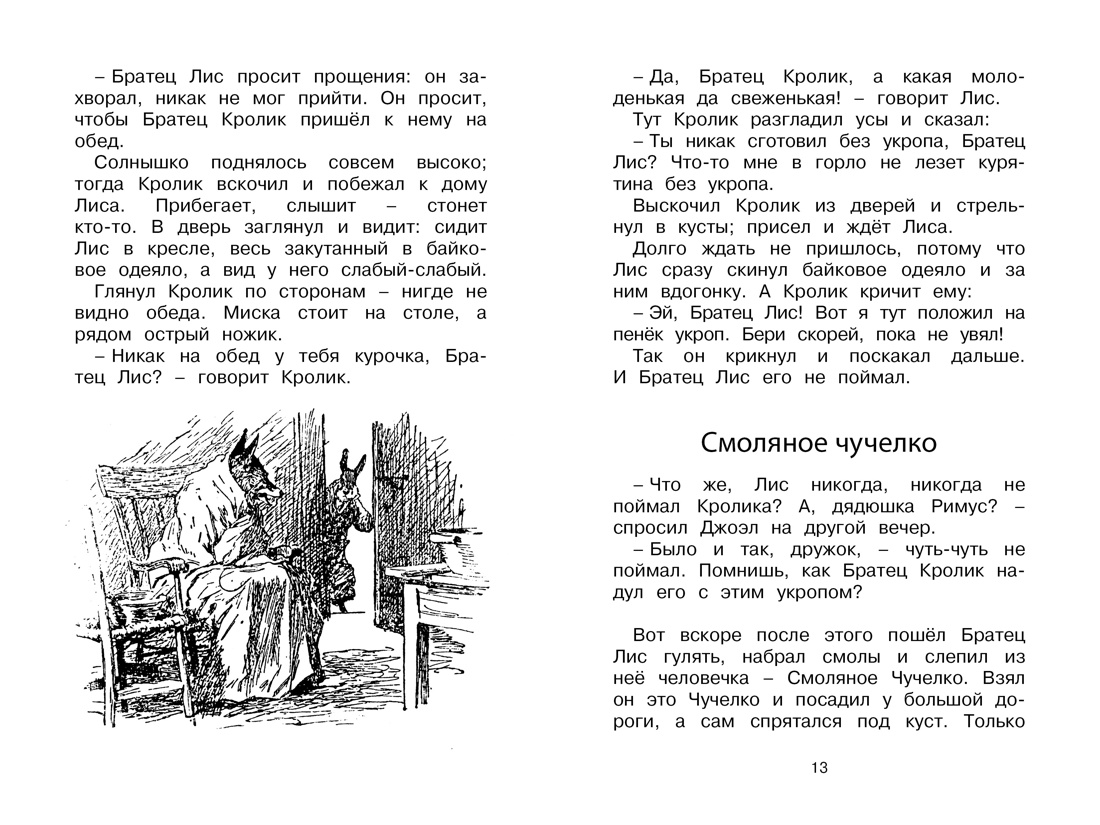 – Братец Лис просит прощения: он захворал, никак не мог прийти. Он просит, чтобы Братец Кролик пришёл к нему на обед.

Солнышко поднялось совсем высоко; тогда Кролик вскочил и побежал к дому Лиса. Прибегает, слышит – стонет кто-то. В дверь заглянул и видит: сидит Лис в кресле, весь закутанный в байковое одеяло, а вид у него слабый-слабый.

Глянул Кролик по сторонам – нигде не видно обеда. Миска стоит на столе, а рядом острый ножик.

– Никак на обед у тебя курочка, Братец Лис? – говорит Кролик.

– Да, Братец Кролик, а какая молоденькая да свеженькая! – говорит Лис.

Тут Кролик разгладил усы и сказал:

– Ты никак сготовил без укропа, Братец Лис? Что-то мне в горло не лезет курятина без укропа.

Выскочил Кролик из дверей и стрельнул в кусты; присел и ждёт Лиса.

Долго ждать не пришлось, потому что Лис сразу скинул байковое одеяло и за ним вдогонку. А Кролик кричит ему:

– Эй, Братец Лис! Вот я тут положил на пенёк укроп. Бери скорей, пока не увял!

Так он крикнул и поскакал дальше. И Братец Лис его не поймал.

Смоляное чучелко

– Что же, Лис никогда, никогда не поймал Кролика? А, дядюшка Римус? – спросил Джоэл на другой вечер.

– Было и так, дружок, – чуть-чуть не поймал. Помнишь, как Братец Кролик надул его с этим укропом?

Вот вскоре после этого пошёл Братец Лис гулять, набрал смолы и слепил из неё человечка – Смоляное Чучелко. Взял он это Чучелко и посадил у большой дороги, а сам спрятался под куст. Только

13